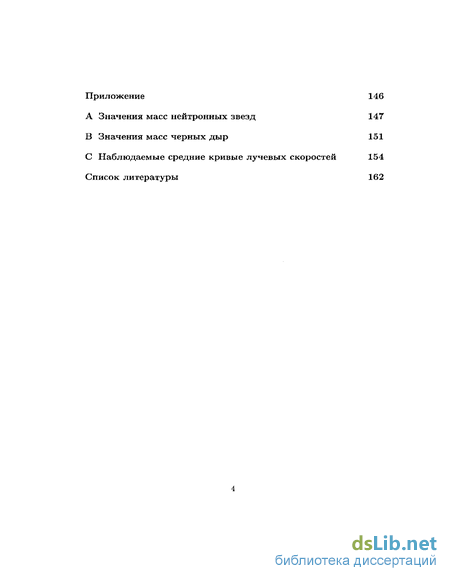 Приложение 146

A Значения масс нейтронных звезд 147

B Значения масс черных дыр 151

C Наблюдаемые средние кривые лучевых скоростей 154

Список литературы 162

4

dsLib.net
библиотека диссертаций